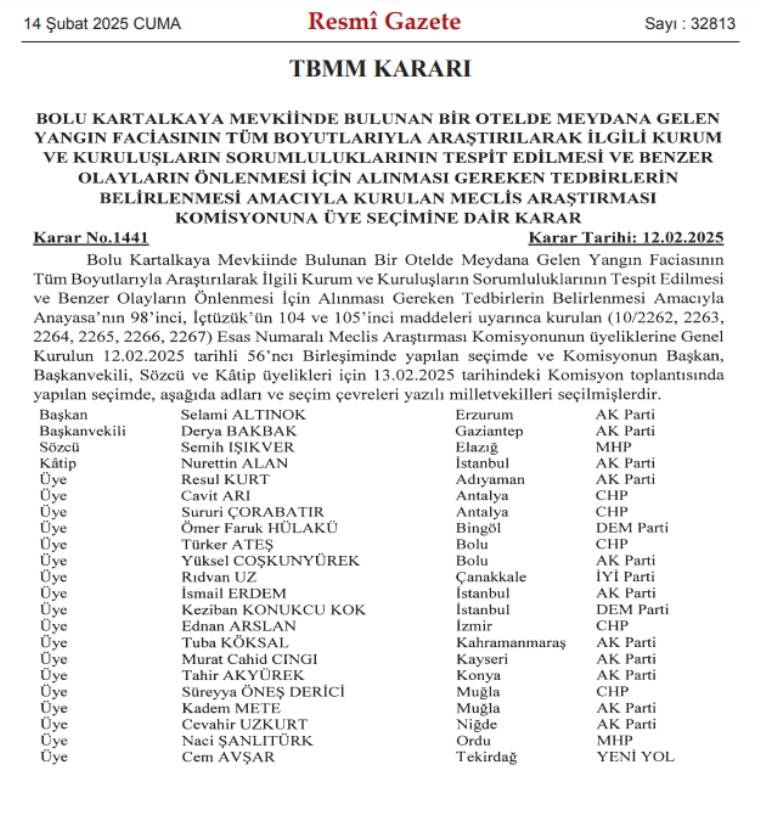 14 Şubat 2025 CUMA

Resmî Gazete

Sayı : 32813

TBMM KARARI

BOLU KARTALKAYA MEVKİİNDE BULUNAN BİR OTELDE MEYDANA GELEN YANGIN FACİASININ TÜM BOYUTLARIYLA ARAŞTIRILARAK İLGİLİ KURUM VE KURULUŞLARIN SORUMLULUKLARININ TESPİT EDİLMESİ VE BENZER OLAYLARIN ÖNLENMESİ İÇİN ALINMASI GEREKEN TEDBİRLERİN BELİRLENMESİ AMACIYLA KURULAN MECLİS ARAŞTIRMASI KOMİSYONUNA ÜYE SEÇİMİNE DAİR KARAR

Karar No.1441

Karar Tarihi: 12.02.2025

Bolu Kartalkaya Mevkiinde Bulunan Bir Otelde Meydana Gelen Yangın Faciasının Tüm Boyutlarıyla Araştırılarak İlgili Kurum ve Kuruluşların Sorumluluklarının Tespit Edilmesi ve Benzer Olayların Önlenmesi İçin Alınması Gereken Tedbirlerin Belirlenmesi Amacıyla Anayasa'nın 98'inci, İçtüzük'ün 104 ve 105'inci maddeleri uyarınca kurulan (10/2262, 2263, 2264, 2265, 2266, 2267) Esas Numaralı Meclis Araştırması Komisyonunun üyeliklerine Genel Kurulun 12.02.2025 tarihli 56'ncı Birleşiminde yapılan seçimde ve Komisyonun Başkan, Başkanvekili, Sözcü ve Kâtip üyelikleri için 13.02.2025 tarihindeki Komisyon toplantısında yapılan seçimde, aşağıda adları ve seçim çevreleri yazılı milletvekilleri seçilmişlerdir.

| | | | |
|---|---|---|---|
| Başkan | Selami ALTINOK | Erzurum | AK Parti |
| Başkanvekili | Derya BAKBAK | Gaziantep | AK Parti |
| Sözcü | Semih IŞIKVER | Elazığ | MHP |
| Kâtip | Nurettin ALAN | İstanbul | AK Parti |
| Üye | Resul KURT | Adıyaman | AK Parti |
| Üye | Cavit ARI | Antalya | CHP |
| Üye | Sururi ÇORABATIR | Antalya | CHP |
| Üye | Ömer Faruk HÜLAKÜ | Bingöl | DEM Parti |
| Üye | Türker ATEŞ | Bolu | CHP |
| Üye | Yüksel COŞKUNYÜREK | Bolu | AK Parti |
| Üye | Rıdvan UZ | Çanakkale | İYİ Parti |
| Üye | İsmail ERDEM | İstanbul | AK Parti |
| Üye | Keziban KONUKCU KOK | İstanbul | DEM Parti |
| Üye | Ednan ARSLAN | İzmir | CHP |
| Üye | Tuba KÖKSAL | Kahramanmaraş | AK Parti |
| Üye | Murat Cahid CINGI | Kayseri | AK Parti |
| Üye | Tahir AKYÜREK | Konya | AK Parti |
| Üye | Süreyya ÖNEŞ DERİCİ | Muğla | CHP |
| Üye | Kadem METE | Muğla | AK Parti |
| Üye | Cevahir UZKURT | Niğde | AK Parti |
| Üye | Naci ŞANLITÜRK | Ordu | MHP |
| Üye | Cem AVŞAR | Tekirdağ | YENİ YOL |